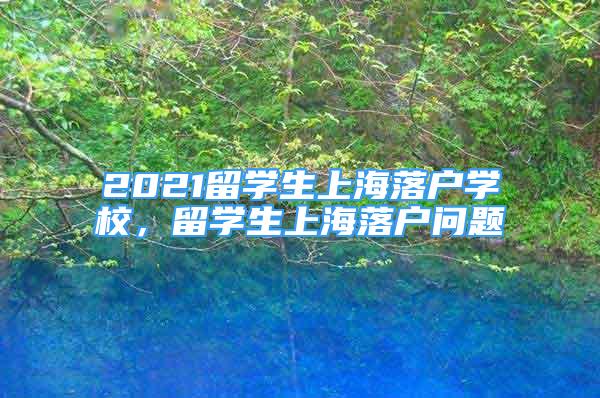 2021留学生上海落户学校，留学生上海落户问题